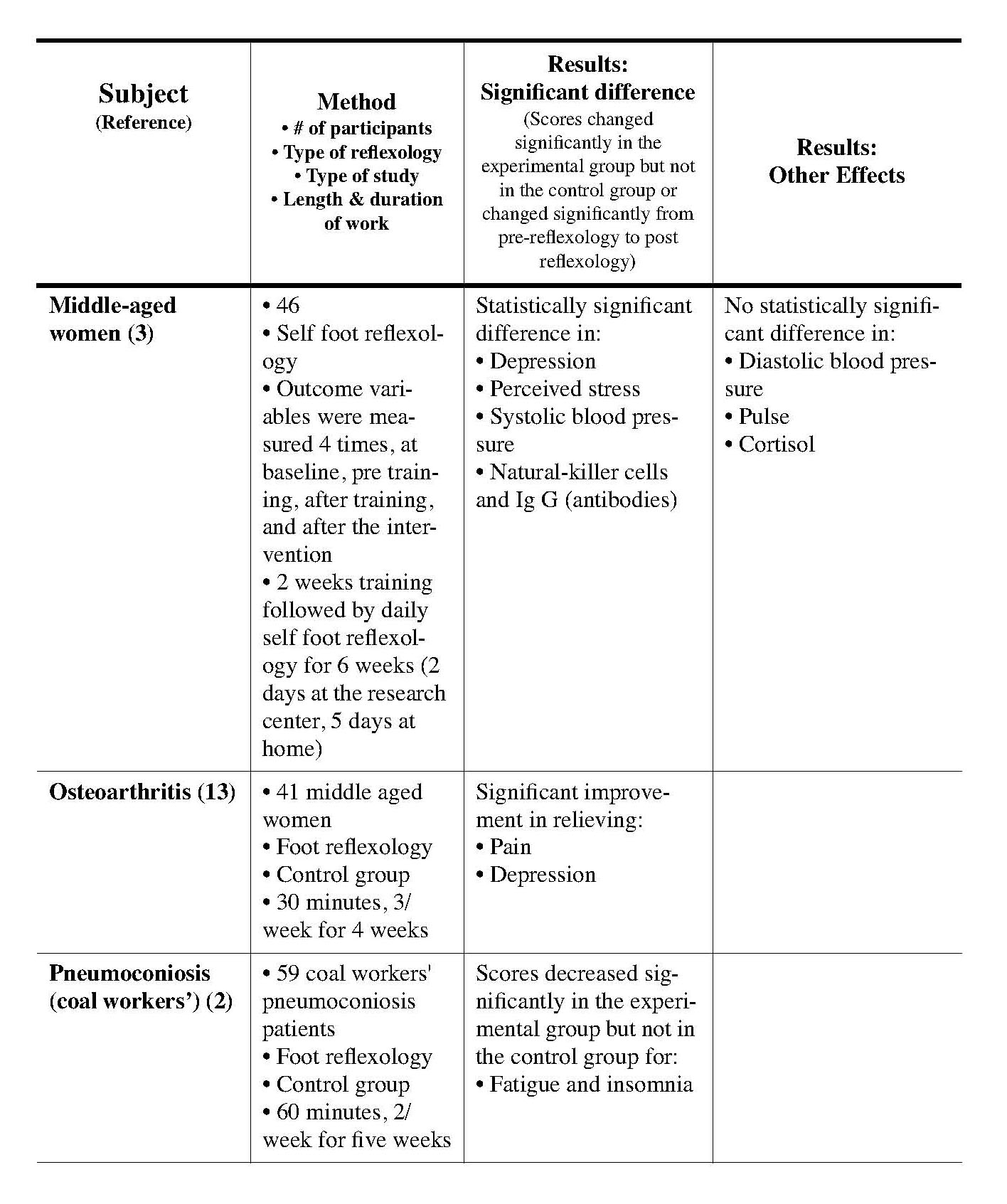 | Subject (Reference) | Method • # of participants • Type of reflexology • Type of study • Length & duration of work | Results: Significant difference (Scores changed significantly in the experimental group but not in the control group or changed significantly from pre-reflexology to post reflexology) | Results: Other Effects |
|---|---|---|---|
| Middle-aged women (3) | • 46 • Self foot reflexology • Outcome variables were measured 4 times, at baseline, pre training, after training, and after the intervention • 2 weeks training followed by daily self foot reflexology for 6 weeks (2 days at the research center, 5 days at home) | Statistically significant difference in: • Depression • Perceived stress • Systolic blood pressure • Natural-killer cells and Ig G (antibodies) | No statistically significant difference in: • Diastolic blood pressure • Pulse • Cortisol |
| Osteoarthritis (13) | • 41 middle aged women • Foot reflexology • Control group • 30 minutes, 3/ week for 4 weeks | Significant improvement in relieving: • Pain • Depression | |
| Pneumoconiosis (coal workers') (2) | • 59 coal workers' pneumoconiosis patients • Foot reflexology • Control group • 60 minutes, 2/ week for five weeks | Scores decreased significantly in the experimental group but not in the control group for: • Fatigue and insomnia | |